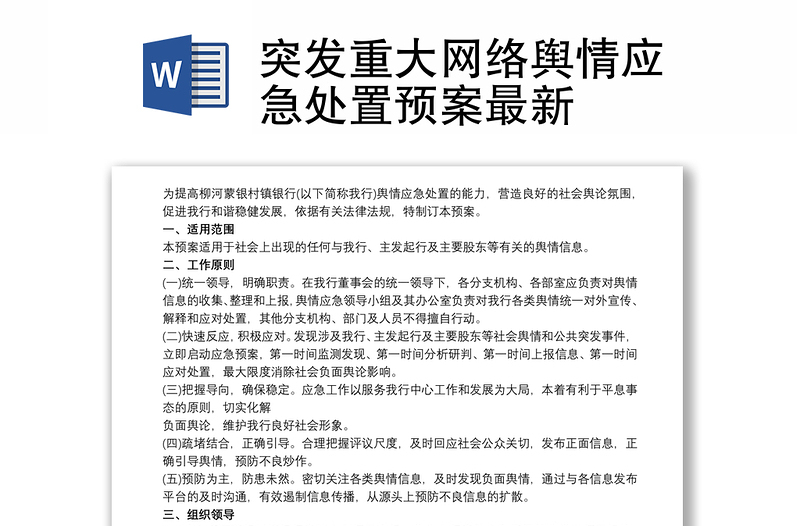 W

突发重大网络舆情应急处置预案最新

为提高柳河蒙银村镇银行(以下简称我行)舆情应急处置的能力，营造良好的社会舆论氛围，促进我行和谐稳健发展，依据有关法律法规，特制订本预案。

一、适用范围

本预案适用于社会上出现的任何与我行、主发起行及主要股东等有关的舆情信息。

二、工作原则

(一)统一领导，明确职责。在我行董事会的统一领导下，各分支机构、各部室应负责对舆情信息的收集、整理和上报，舆情应急领导小组及其办公室负责对我行各类舆情统一对外宣传、解释和应对处置，其他分支机构、部门及人员不得擅自行动。

(二)快速反应，积极应对。发现涉及我行、主发起行及主要股东等社会舆情和公共突发事件，立即启动应急预案，第一时间监测发现、第一时间分析研判、第一时间上报信息、第一时间应对处置，最大限度消除社会负面舆论影响。

(三)把握导向，确保稳定。应急工作以服务我行中心工作和发展为大局，本着有利于平息事态的原则，切实化解
负面舆论，维护我行良好社会形象。

(四)疏堵结合，正确引导。合理把握评议尺度，及时回应社会公众关切，发布正面信息，正确引导舆情，预防不良炒作。

(五)预防为主，防患未然。密切关注各类舆情信息，及时发现负面舆情，通过与各信息发布平台的及时沟通，有效遏制信息传播，从源头上预防不良信息的扩散。

三、组织领导